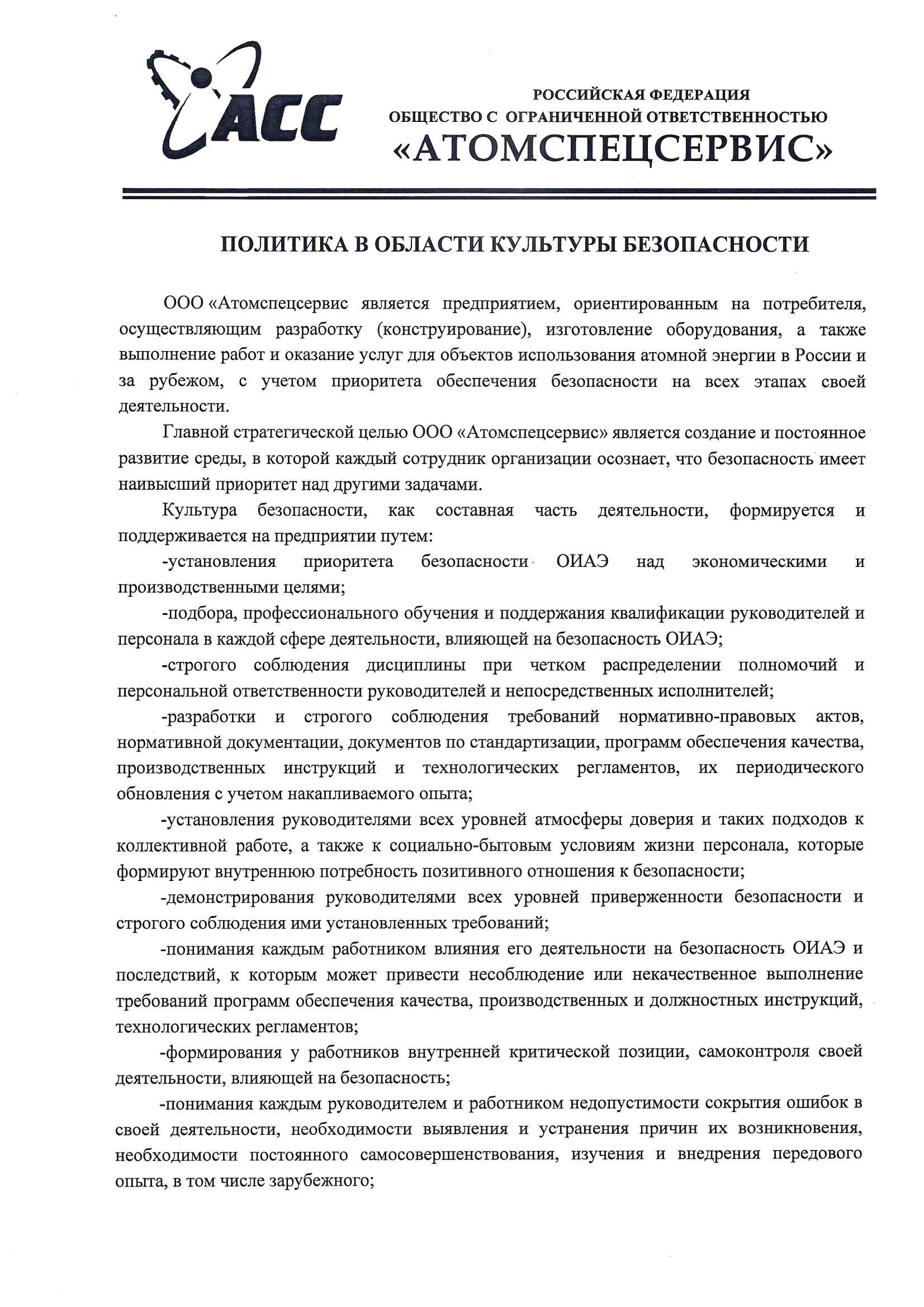 АСС

РОССИЙСКАЯ ФЕДЕРАЦИЯ
ОБЩЕСТВО С ОГРАНИЧЕННОЙ ОТВЕТСТВЕННОСТЬЮ
«АТОМСПЕЦСЕРВИС»

ПОЛИТИКА В ОБЛАСТИ КУЛЬТУРЫ БЕЗОПАСНОСТИ

ООО «Атомспецсервис является предприятием, ориентированным на потребителя, осуществляющим разработку (конструирование), изготовление оборудования, а также выполнение работ и оказание услуг для объектов использования атомной энергии в России и за рубежом, с учетом приоритета обеспечения безопасности на всех этапах своей деятельности.

Главной стратегической целью ООО «Атомспецсервис» является создание и постоянное развитие среды, в которой каждый сотрудник организации осознает, что безопасность имеет наивысший приоритет над другими задачами.

Культура безопасности, как составная часть деятельности, формируется и поддерживается на предприятии путем:

-установления приоритета безопасности ОИАЭ над экономическими и производственными целями;

-подбора, профессионального обучения и поддержания квалификации руководителей и персонала в каждой сфере деятельности, влияющей на безопасность ОИАЭ;

-строгого соблюдения дисциплины при четком распределении полномочий и персональной ответственности руководителей и непосредственных исполнителей;

-разработки и строгого соблюдения требований нормативно-правовых актов, нормативной документации, документов по стандартизации, программ обеспечения качества, производственных инструкций и технологических регламентов, их периодического обновления с учетом накапливаемого опыта;

-установления руководителями всех уровней атмосферы доверия и таких подходов к коллективной работе, а также к социально-бытовым условиям жизни персонала, которые формируют внутреннюю потребность позитивного отношения к безопасности;

-демонстрирования руководителями всех уровней приверженности безопасности и строгого соблюдения ими установленных требований;

-понимания каждым работником влияния его деятельности на безопасность ОИАЭ и последствий, к которым может привести несоблюдение или некачественное выполнение требований программ обеспечения качества, производственных и должностных инструкций, технологических регламентов;

-формирования у работников внутренней критической позиции, самоконтроля своей деятельности, влияющей на безопасность;

-понимания каждым руководителем и работником недопустимости сокрытия ошибок в своей деятельности, необходимости выявления и устранения причин их возникновения, необходимости постоянного самосовершенствования, изучения и внедрения передового опыта, в том числе зарубежного;